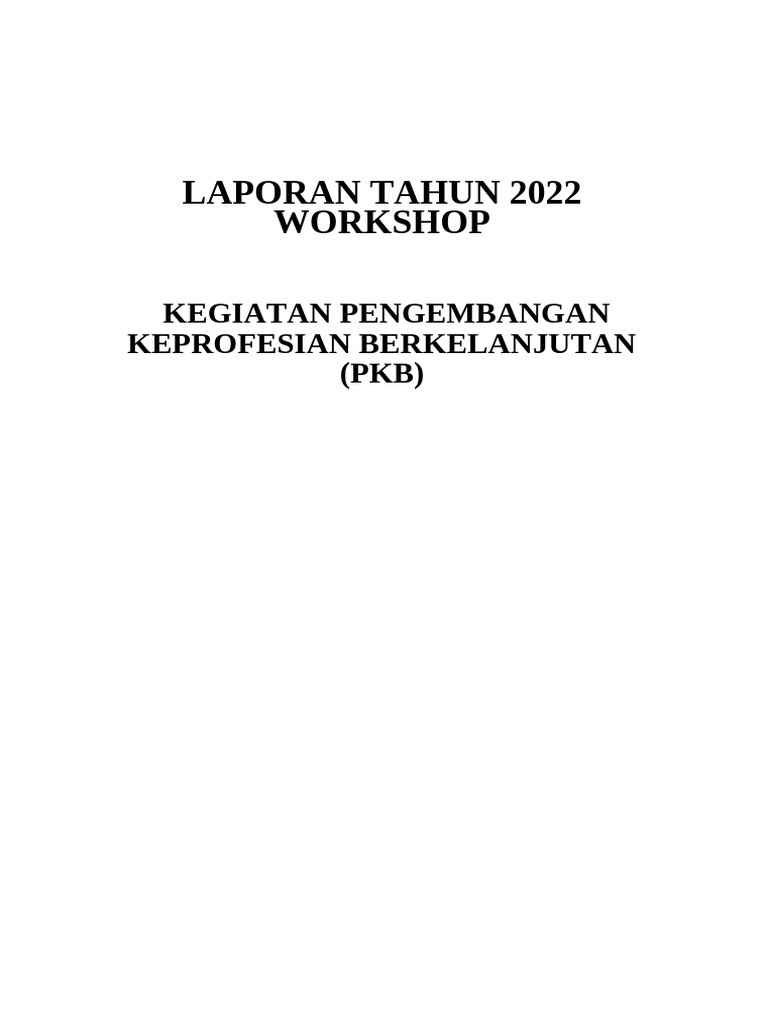 LAPORAN TAHUN 2022
WORKSHOP

KEGIATAN PENGEMBANGAN KEPROFESIAN BERKELANJUTAN (PKB)